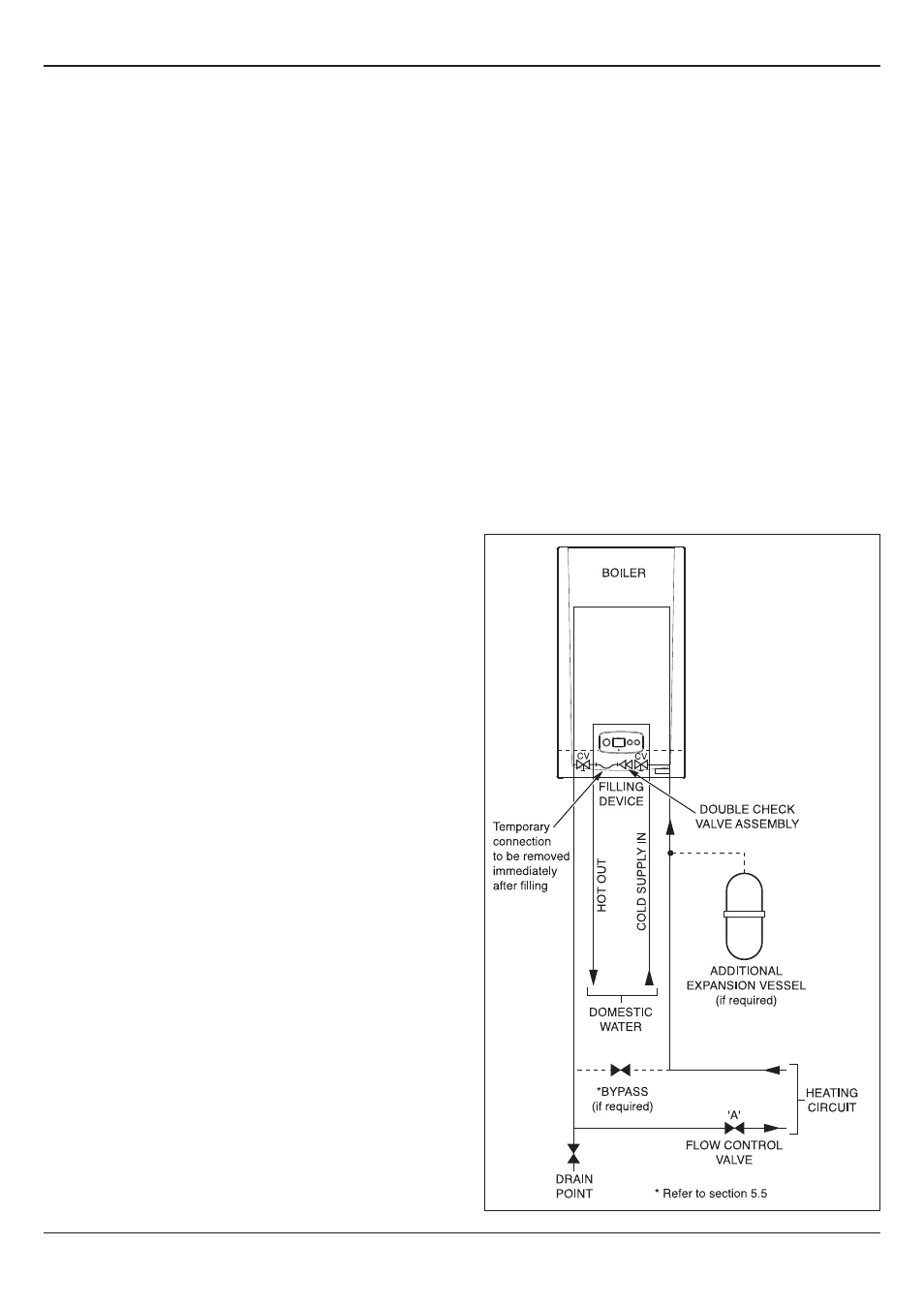 BOILER

CV

CV

FILLING DEVICE

DOUBLE CHECK VALVE ASSEMBLY

Temporary connection to be removed immediately after filling

HOT OUT

COLD SUPPLY IN

ADDITIONAL EXPANSION VESSEL (if required)

DOMESTIC WATER

*BYPASS (if required)

HEATING CIRCUIT

'A'

FLOW CONTROL VALVE

DRAIN POINT

* Refer to section 5.5